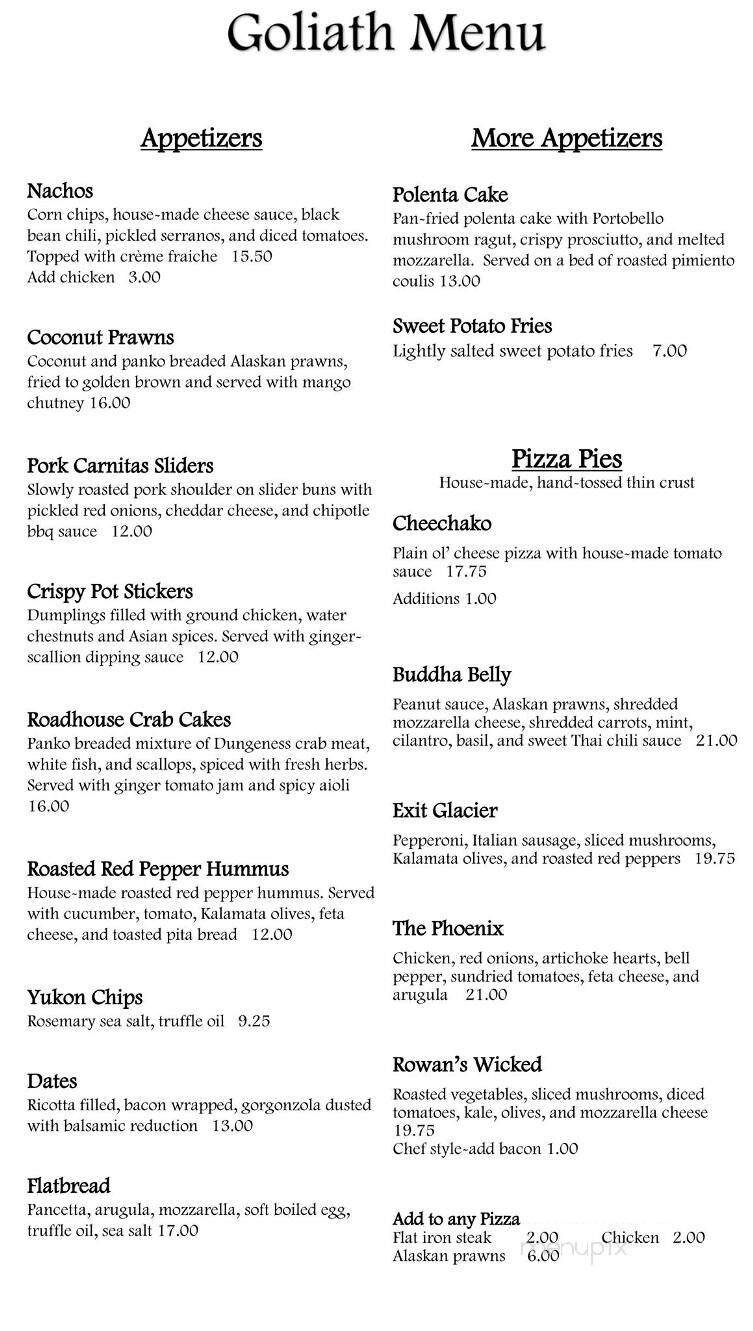 Goliath Menu

Appetizers

Nachos
Corn chips, house-made cheese sauce, black bean chili, pickled serranos, and diced tomatoes. Topped with crème fraiche 15.50
Add chicken 3.00

Coconut Prawns
Coconut and panko breaded Alaskan prawns, fried to golden brown and served with mango chutney 16.00

Pork Carnitas Sliders
Slowly roasted pork shoulder on slider buns with pickled red onions, cheddar cheese, and chipotle bbq sauce 12.00

Crispy Pot Stickers
Dumplings filled with ground chicken, water chestnuts and Asian spices. Served with ginger-scallion dipping sauce 12.00

Roadhouse Crab Cakes
Panko breaded mixture of Dungeness crab meat, white fish, and scallops, spiced with fresh herbs. Served with ginger tomato jam and spicy aioli 16.00

Roasted Red Pepper Hummus
House-made roasted red pepper hummus. Served with cucumber, tomato, Kalamata olives, feta cheese, and toasted pita bread 12.00

Yukon Chips
Rosemary sea salt, truffle oil 9.25

Dates
Ricotta filled, bacon wrapped, gorgonzola dusted with balsamic reduction 13.00

Flatbread
Pancetta, arugula, mozzarella, soft boiled egg, truffle oil, sea salt 17.00

More Appetizers

Polenta Cake
Pan-fried polenta cake with Portobello mushroom ragut, crispy prosciutto, and melted mozzarella. Served on a bed of roasted pimiento coulis 13.00

Sweet Potato Fries
Lightly salted sweet potato fries 7.00

Pizza Pies
House-made, hand-tossed thin crust

Cheechako
Plain ol' cheese pizza with house-made tomato sauce 17.75
Additions 1.00

Buddha Belly
Peanut sauce, Alaskan prawns, shredded mozzarella cheese, shredded carrots, mint, cilantro, basil, and sweet Thai chili sauce 21.00

Exit Glacier
Pepperoni, Italian sausage, sliced mushrooms, Kalamata olives, and roasted red peppers 19.75

The Phoenix
Chicken, red onions, artichoke hearts, bell pepper, sundried tomatoes, feta cheese, and arugula 21.00

Rowan's Wicked
Roasted vegetables, sliced mushrooms, diced tomatoes, kale, olives, and mozzarella cheese 19.75
Chef style-add bacon 1.00

Add to any Pizza
Flat iron steak 2.00 Chicken 2.00
Alaskan prawns 6.00

menupix